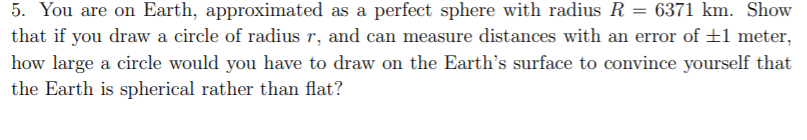 5. You are on Earth, approximated as a perfect sphere with radius $R = 6371$ km. Show that if you draw a circle of radius $r$, and can measure distances with an error of $\pm 1$ meter, how large a circle would you have to draw on the Earth's surface to convince yourself that the Earth is spherical rather than flat?